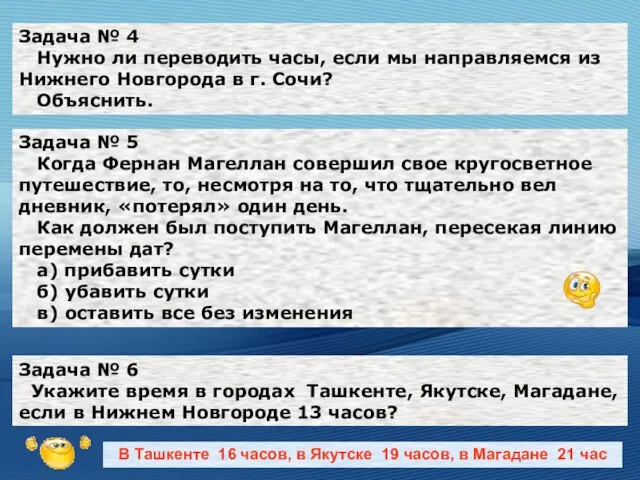 Задача № 4
Нужно ли переводить часы, если мы направляемся из Нижнего Новгорода в г. Сочи?
Объяснить.

Задача № 5
Когда Фернан Магеллан совершил свое кругосветное путешествие, то, несмотря на то, что тщательно вел дневник, «потерял» один день.
Как должен был поступить Магеллан, пересекая линию перемены дат?
а) прибавить сутки
б) убавить сутки
в) оставить все без изменения

Задача № 6
Укажите время в городах Ташкенте, Якутске, Магадане, если в Нижнем Новгороде 13 часов?

В Ташкенте 16 часов, в Якутске 19 часов, в Магадане 21 час